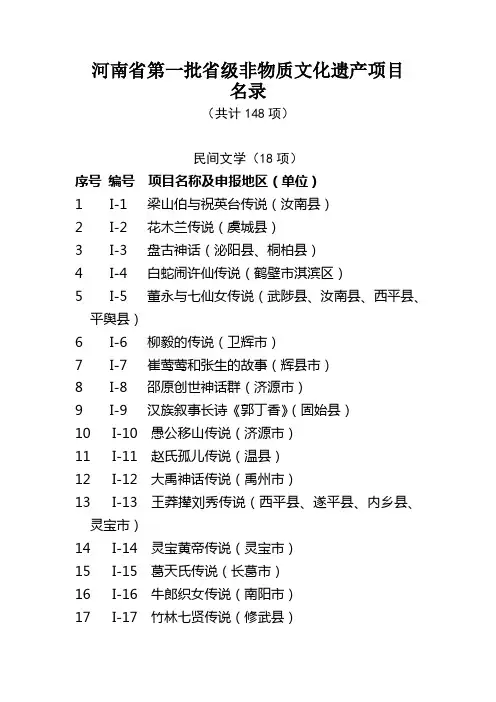 河南省第一批省级非物质文化遗产项目名录
（共计 148 项）

民间文学（18 项）

序号 编号 项目名称及申报地区（单位）
1 I-1 梁山伯与祝英台传说（汝南县）
2 I-2 花木兰传说（虞城县）
3 I-3 盘古神话（泌阳县、桐柏县）
4 I-4 白蛇闹许仙传说（鹤壁市淇滨区）
5 I-5 董永与七仙女传说（武陟县、汝南县、西平县、平舆县）
6 I-6 柳毅的传说（卫辉市）
7 I-7 崔莺莺和张生的故事（辉县市）
8 I-8 邵原创世神话群（济源市）
9 I-9 汉族叙事长诗《郭丁香》（固始县）
10 I-10 愚公移山传说（济源市）
11 I-11 赵氏孤儿传说（温县）
12 I-12 大禹神话传说（禹州市）
13 I-13 王莽撵刘秀传说（西平县、遂平县、内乡县、灵宝市）
14 I-14 灵宝黄帝传说（灵宝市）
15 I-15 葛天氏传说（长葛市）
16 I-16 牛郎织女传说（南阳市）
17 I-17 竹林七贤传说（修武县）